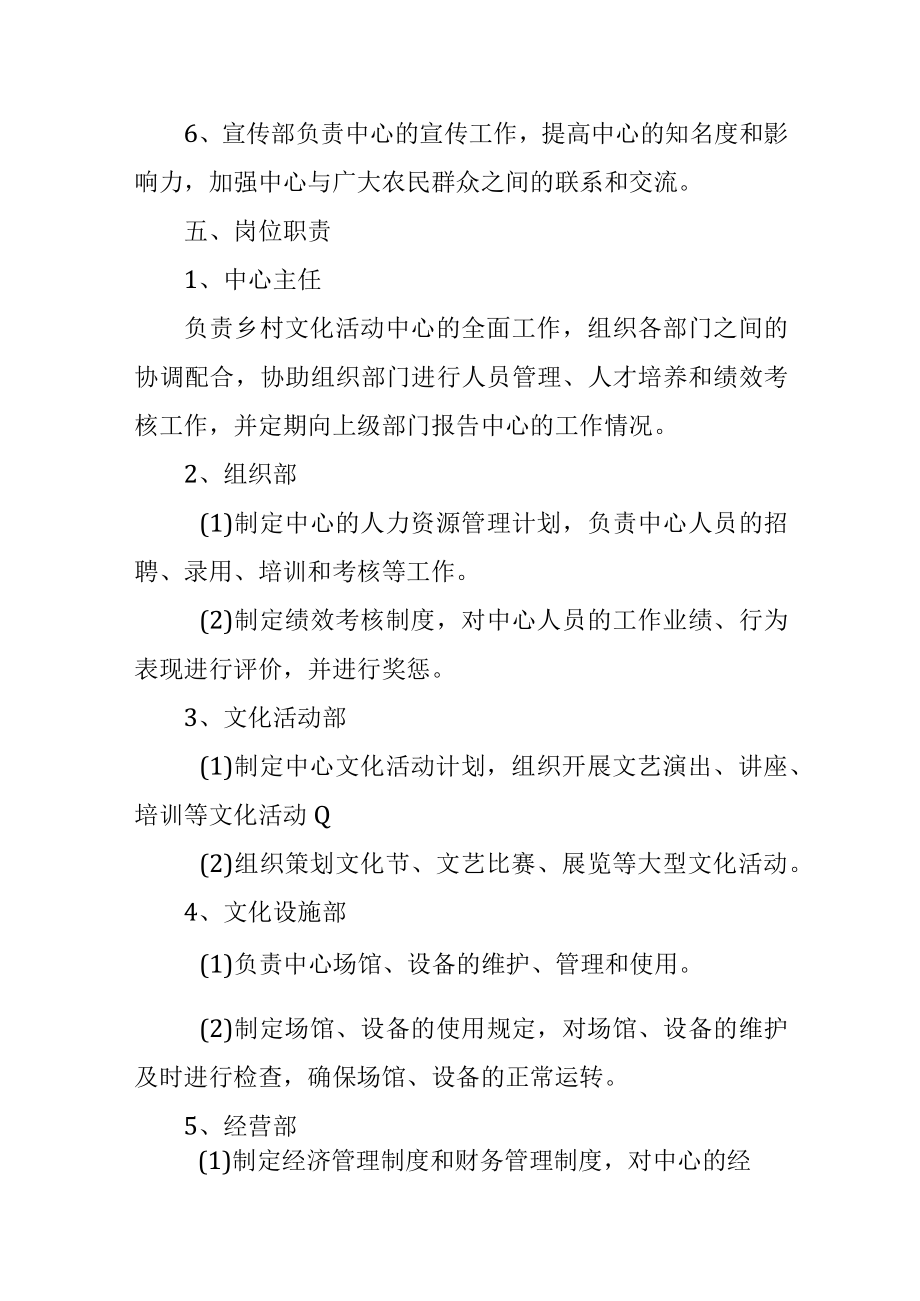 6、宣传部负责中心的宣传工作，提高中心的知名度和影响力，加强中心与广大农民群众之间的联系和交流。

五、岗位职责

1、中心主任

负责乡村文化活动中心的全面工作，组织各部门之间的协调配合，协助组织部门进行人员管理、人才培养和绩效考核工作，并定期向上级部门报告中心的工作情况。

2、组织部

(1)制定中心的人力资源管理计划，负责中心人员的招聘、录用、培训和考核等工作。

(2)制定绩效考核制度，对中心人员的工作业绩、行为表现进行评价，并进行奖惩。

3、文化活动部

(1)制定中心文化活动计划，组织开展文艺演出、讲座、培训等文化活动Q

(2)组织策划文化节、文艺比赛、展览等大型文化活动。

4、文化设施部

(1)负责中心场馆、设备的维护、管理和使用。

(2)制定场馆、设备的使用规定，对场馆、设备的维护及时进行检查，确保场馆、设备的正常运转。

5、经营部

(1)制定经济管理制度和财务管理制度，对中心的经